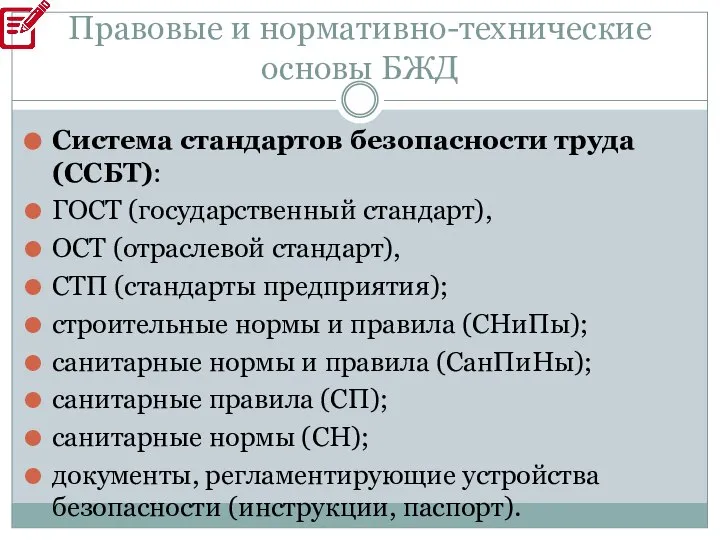 Правовые и нормативно-технические основы БЖД

Система стандартов безопасности труда (ССБТ):
ГОСТ (государственный стандарт),
ОСТ (отраслевой стандарт),
СТП (стандарты предприятия);
строительные нормы и правила (СНиПы);
санитарные нормы и правила (СанПиНы);
санитарные правила (СП);
санитарные нормы (СН);
документы, регламентирующие устройства безопасности (инструкции, паспорт).